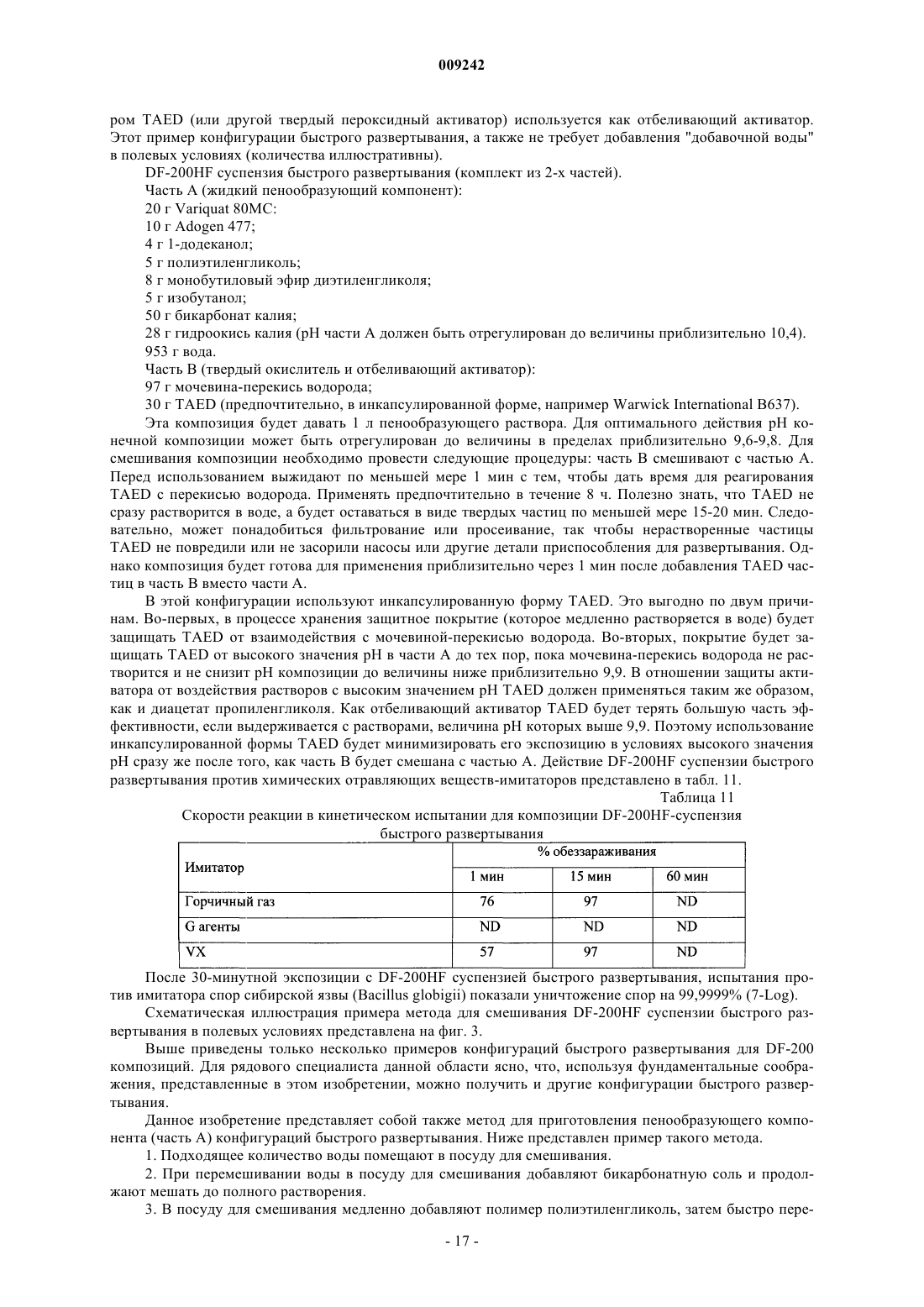 009242

ром TAED (или другой твердый пероксидный активатор) используется как отбеливающий активатор. Этот пример конфигурации быстрого развертывания, а также не требует добавления "добавочной воды" в полевых условиях (количества иллюстративны).

DF-200HF суспензия быстрого развертывания (комплект из 2-х частей).

Часть А (жидкий пенообразующий компонент):

20 г Variquat 80MC:

10 г Adogen 477;

4 г 1-додеканол;

5 г полиэтиленгликоль;

8 г монобутиловый эфир диэтиленгликоля;

5 г изобутанол;

50 г бикарбонат калия;

28 г гидроокись калия (pH части А должен быть отрегулирован до величины приблизительно 10,4).

953 г вода.

Часть В (твердый окислитель и отбеливающий активатор):

97 г мочевина-перекись водорода;

30 г TAED (предпочтительно, в инкапсулированной форме, например Warwick International B637).

Эта композиция будет давать 1 л пенообразующего раствора. Для оптимального действия pH конечной композиции может быть отрегулирован до величины в пределах приблизительно 9,6-9,8. Для смешивания композиции необходимо провести следующие процедуры: часть В смешивают с частью А. Перед использованием выжидают по меньшей мере 1 мин с тем, чтобы дать время для реагирования TAED с перекисью водорода. Применять предпочтительно в течение 8 ч. Полезно знать, что TAED не сразу растворится в воде, а будет оставаться в виде твердых частиц по меньшей мере 15-20 мин. Следовательно, может понадобиться фильтрование или просеивание, так чтобы нерастворенные частицы TAED не повредили или не засорили насосы или другие детали приспособления для развертывания. Однако композиция будет готова для применения приблизительно через 1 мин после добавления TAED частиц в часть В вместо части А.

В этой конфигурации используют инкапсулированную форму TAED. Это выгодно по двум причинам. Во-первых, в процессе хранения защитное покрытие (которое медленно растворяется в воде) будет защищать TAED от взаимодействия с мочевиной-перекисью водорода. Во-вторых, покрытие будет защищать TAED от высокого значения pH в части А до тех пор, пока мочевина-перекись водорода не растворится и не снизит pH композиции до величины ниже приблизительно 9,9. В отношении защиты активатора от воздействия растворов с высоким значением pH TAED должен применяться таким же образом, как и диацетат пропиленгликоля. Как отбеливающий активатор TAED будет терять большую часть эффективности, если выдерживается с растворами, величина pH которых выше 9,9. Поэтому использование инкапсулированной формы TAED будет минимизировать его экспозицию в условиях высокого значения pH сразу же после того, как часть В будет смешана с частью А. Действие DF-200HF суспензии быстрого развертывания против химических отравляющих веществ-имитаторов представлено в табл. 11.

Таблица 11

Скорости реакции в кинетическом испытании для композиции DF-200HF-суспензия быстрого развертывания

| Имитатор | % обеззараживания | | |
|---|---|---|---|
| | 1 мин | 15 мин | 60 мин |
| Горчичный газ | 76 | 97 | ND |
| G агенты | ND | ND | ND |
| VX | 57 | 97 | ND |

После 30-минутной экспозиции с DF-200HF суспензией быстрого развертывания, испытания против имитатора спор сибирской язвы (Bacillus globigii) показали уничтожение спор на 99,9999% (7-Log).

Схематическая иллюстрация примера метода для смешивания DF-200HF суспензии быстрого развертывания в полевых условиях представлена на фиг. 3.

Выше приведены только несколько примеров конфигураций быстрого развертывания для DF-200 композиций. Для рядового специалиста данной области ясно, что, используя фундаментальные соображения, представленные в этом изобретении, можно получить и другие конфигурации быстрого развертывания.

Данное изобретение представляет собой также метод для приготовления пенообразующего компонента (часть А) конфигураций быстрого развертывания. Ниже представлен пример такого метода.

1. Подходящее количество воды помещают в посуду для смешивания.

2. При перемешивании воды в посуду для смешивания добавляют бикарбонатную соль и продолжают мешать до полного растворения.

3. В посуду для смешивания медленно добавляют полимер полиэтиленгликоль, затем быстро пере-

- 17 -